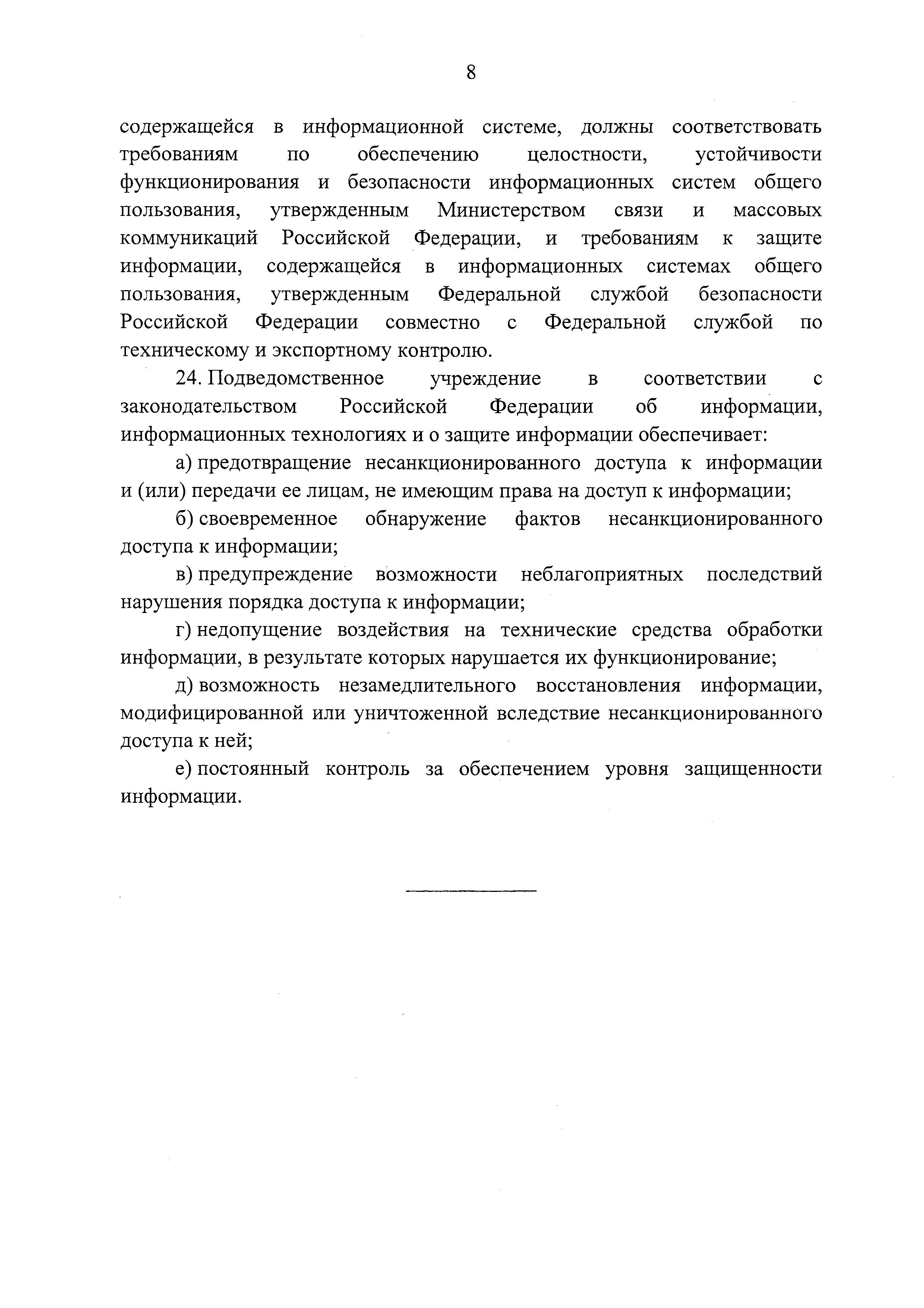 8

содержащейся в информационной системе, должны соответствовать требованиям по обеспечению целостности, устойчивости функционирования и безопасности информационных систем общего пользования, утвержденным Министерством связи и массовых коммуникаций Российской Федерации, и требованиям к защите информации, содержащейся в информационных системах общего пользования, утвержденным Федеральной службой безопасности Российской Федерации совместно с Федеральной службой по техническому и экспортному контролю.

24. Подведомственное учреждение в соответствии с законодательством Российской Федерации об информации, информационных технологиях и о защите информации обеспечивает:

а) предотвращение несанкционированного доступа к информации и (или) передачи ее лицам, не имеющим права на доступ к информации;

б) своевременное обнаружение фактов несанкционированного доступа к информации;

в) предупреждение возможности неблагоприятных последствий нарушения порядка доступа к информации;

г) недопущение воздействия на технические средства обработки информации, в результате которых нарушается их функционирование;

д) возможность незамедлительного восстановления информации, модифицированной или уничтоженной вследствие несанкционированного доступа к ней;

е) постоянный контроль за обеспечением уровня защищенности информации.